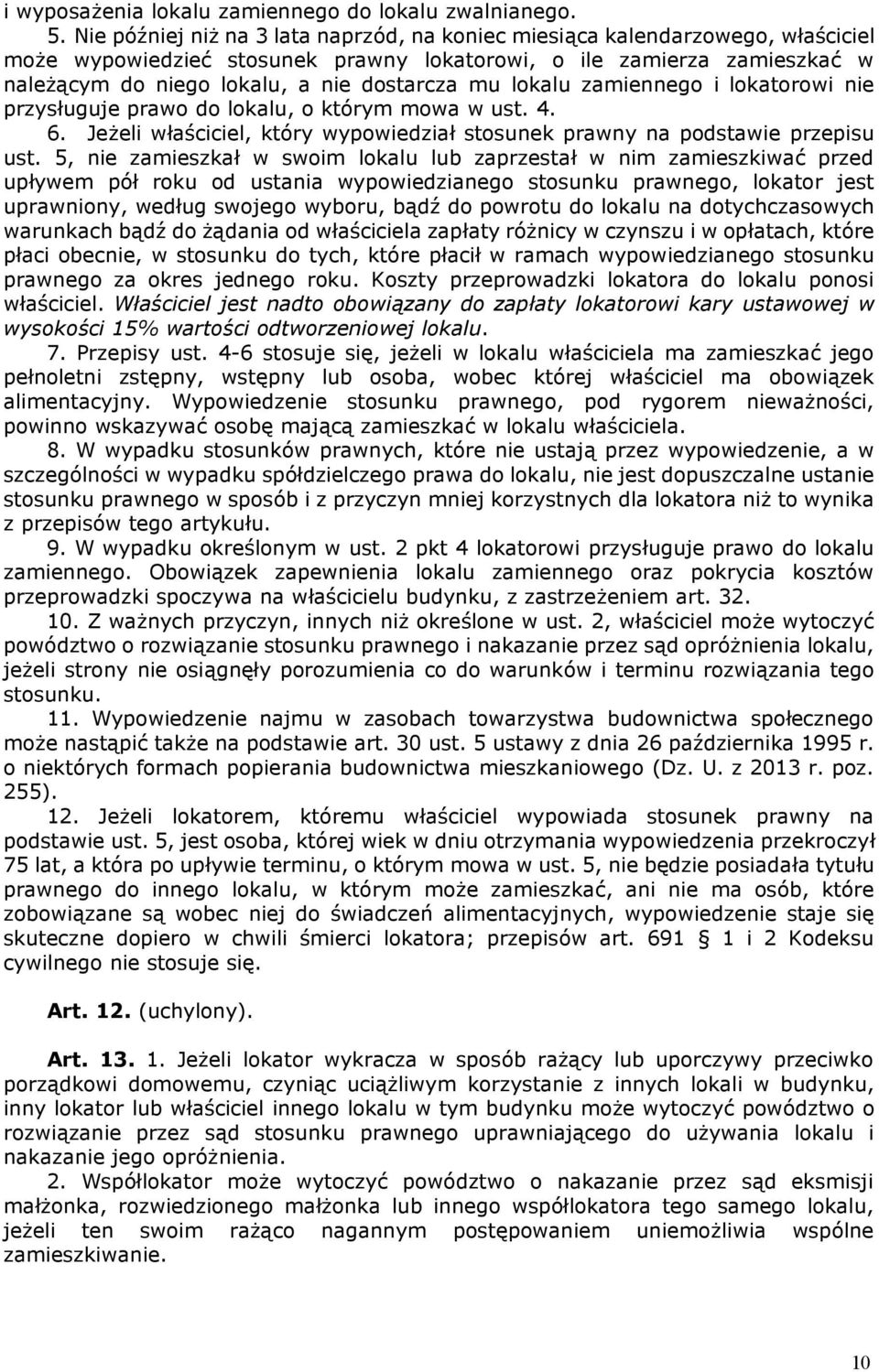 i wyposażenia lokalu zamiennego do lokalu zwalnianego.

5. Nie później niż na 3 lata naprzód, na koniec miesiąca kalendarzowego, właściciel może wypowiedzieć stosunek prawny lokatorowi, o ile zamierza zamieszkać w należącym do niego lokalu, a nie dostarcza mu lokalu zamiennego i lokatorowi nie przysługuje prawo do lokalu, o którym mowa w ust. 4.

6. Jeżeli właściciel, który wypowiedział stosunek prawny na podstawie przepisu ust. 5, nie zamieszkał w swoim lokalu lub zaprzestał w nim zamieszkiwać przed upływem pół roku od ustania wypowiedzianego stosunku prawnego, lokator jest uprawniony, według swojego wyboru, bądź do powrotu do lokalu na dotychczasowych warunkach bądź do żądania od właściciela zapłaty różnicy w czynszu i w opłatach, które płaci obecnie, w stosunku do tych, które płacił w ramach wypowiedzianego stosunku prawnego za okres jednego roku. Koszty przeprowadzki lokatora do lokalu ponosi właściciel. Właściciel jest nadto obowiązany do zapłaty lokatorowi kary ustawowej w wysokości 15% wartości odtworzeniowej lokalu.

7. Przepisy ust. 4-6 stosuje się, jeżeli w lokalu właściciela ma zamieszkać jego pełnoletni zstępny, wstępny lub osoba, wobec której właściciel ma obowiązek alimentacyjny. Wypowiedzenie stosunku prawnego, pod rygorem nieważności, powinno wskazywać osobę mającą zamieszkać w lokalu właściciela.

8. W wypadku stosunków prawnych, które nie ustają przez wypowiedzenie, a w szczególności w wypadku spółdzielczego prawa do lokalu, nie jest dopuszczalne ustanie stosunku prawnego w sposób i z przyczyn mniej korzystnych dla lokatora niż to wynika z przepisów tego artykułu.

9. W wypadku określonym w ust. 2 pkt 4 lokatorowi przysługuje prawo do lokalu zamiennego. Obowiązek zapewnienia lokalu zamiennego oraz pokrycia kosztów przeprowadzki spoczywa na właścicielu budynku, z zastrzeżeniem art. 32.

10. Z ważnych przyczyn, innych niż określone w ust. 2, właściciel może wytoczyć powództwo o rozwiązanie stosunku prawnego i nakazanie przez sąd opróżnienia lokalu, jeżeli strony nie osiągnęły porozumienia co do warunków i terminu rozwiązania tego stosunku.

11. Wypowiedzenie najmu w zasobach towarzystwa budownictwa społecznego może nastąpić także na podstawie art. 30 ust. 5 ustawy z dnia 26 października 1995 r. o niektórych formach popierania budownictwa mieszkaniowego (Dz. U. z 2013 r. poz. 255).

12. Jeżeli lokatorem, któremu właściciel wypowiada stosunek prawny na podstawie ust. 5, jest osoba, której wiek w dniu otrzymania wypowiedzenia przekroczył 75 lat, a która po upływie terminu, o którym mowa w ust. 5, nie będzie posiadała tytułu prawnego do innego lokalu, w którym może zamieszkać, ani nie ma osób, które zobowiązane są wobec niej do świadczeń alimentacyjnych, wypowiedzenie staje się skuteczne dopiero w chwili śmierci lokatora; przepisów art. 691 § 1 i 2 Kodeksu cywilnego nie stosuje się.

Art. 12. (uchylony).

Art. 13. 1. Jeżeli lokator wykracza w sposób rażący lub uporczywy przeciwko porządkowi domowemu, czyniąc uciążliwym korzystanie z innych lokali w budynku, inny lokator lub właściciel innego lokalu w tym budynku może wytoczyć powództwo o rozwiązanie przez sąd stosunku prawnego uprawniającego do używania lokalu i nakazanie jego opróżnienia.

2. Współlokator może wytoczyć powództwo o nakazanie przez sąd eksmisji małżonka, rozwiedzionego małżonka lub innego współlokatora tego samego lokalu, jeżeli ten swoim rażąco nagannym postępowaniem uniemożliwia wspólne zamieszkiwanie.

10